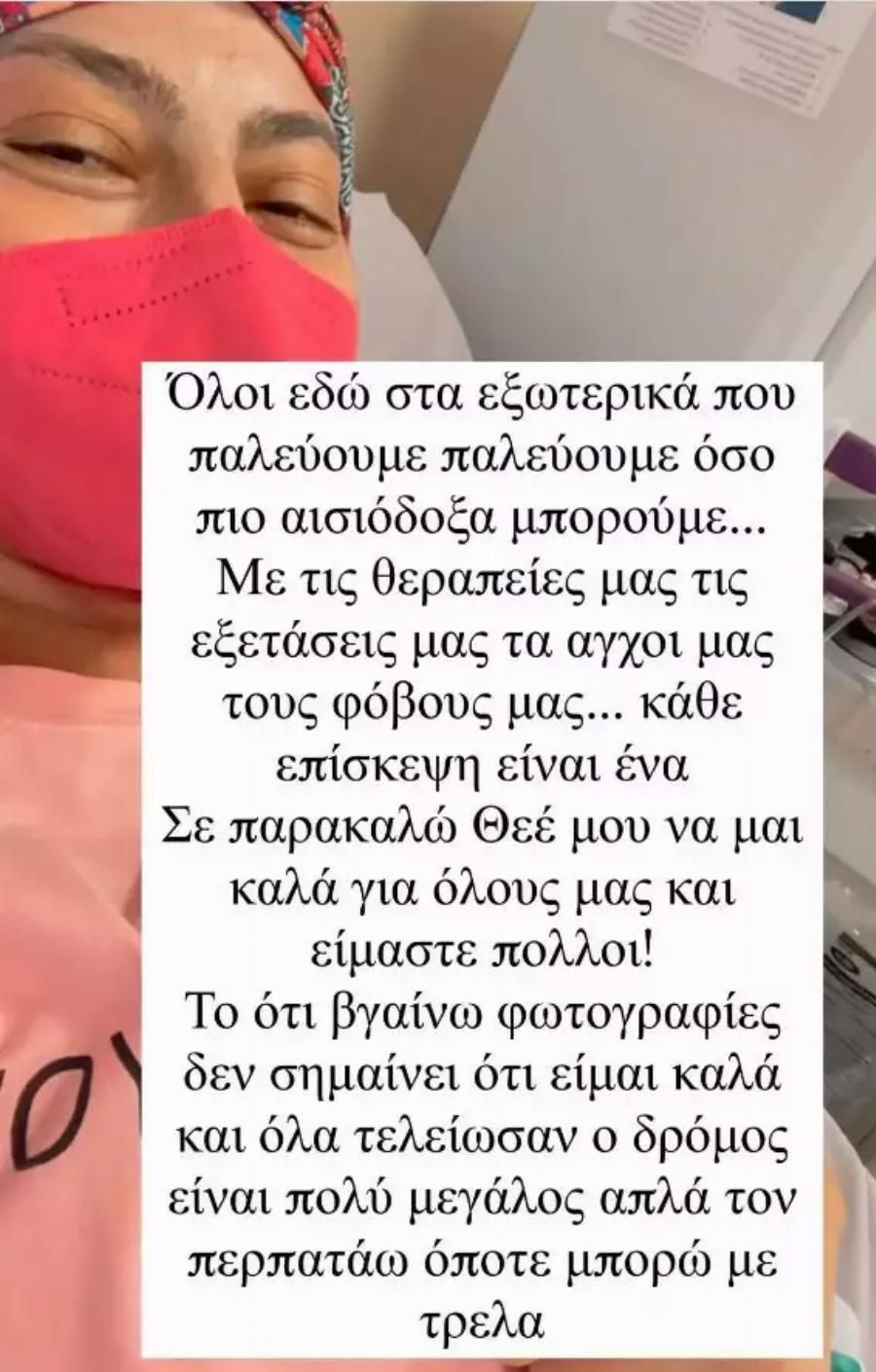 Όλοι εδώ στα εξωτερικά που παλεύουμε παλεύουμε όσο πιο αισιόδοξα μπορούμε...
Με τις θεραπείες μας τις εξετάσεις μας τα αγχοι μας τους φόβους μας... κάθε επίσκεψη είναι ένα
Σε παρακαλώ Θεέ μου να μαι καλά για όλους μας και είμαστε πολλοι!
Το ότι βγαίνω φωτογραφίες δεν σημαίνει ότι είμαι καλά και όλα τελείωσαν ο δρόμος είναι πολύ μεγάλος απλά τον περπατάω όποτε μπορώ με τρελα